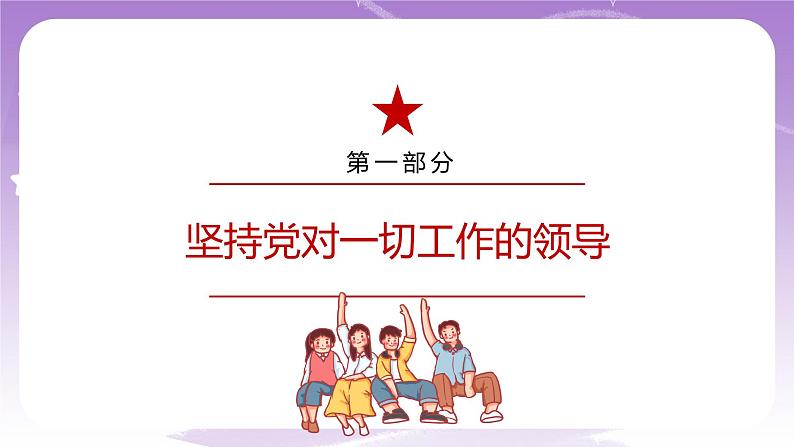 第一部分

坚持党对一切工作的领导